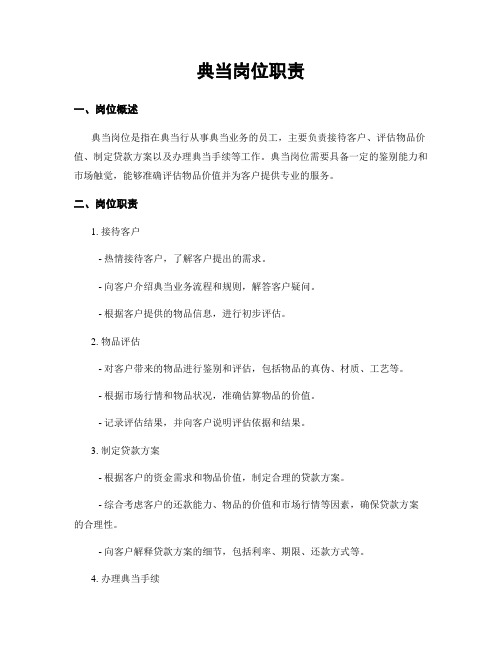 典当岗位职责

一、岗位概述

典当岗位是指在典当行从事典当业务的员工，主要负责接待客户、评估物品价值、制定贷款方案以及办理典当手续等工作。典当岗位需要具备一定的鉴别能力和市场触觉，能够准确评估物品价值并为客户提供专业的服务。

二、岗位职责

1. 接待客户

- 热情接待客户，了解客户提出的需求。

- 向客户介绍典当业务流程和规则，解答客户疑问。

- 根据客户提供的物品信息，进行初步评估。

2. 物品评估

- 对客户带来的物品进行鉴别和评估，包括物品的真伪、材质、工艺等。

- 根据市场行情和物品状况，准确估算物品的价值。

- 记录评估结果，并向客户说明评估依据和结果。

3. 制定贷款方案

- 根据客户的资金需求和物品价值，制定合理的贷款方案。

- 综合考虑客户的还款能力、物品的价值和市场行情等因素，确保贷款方案的合理性。

- 向客户解释贷款方案的细节，包括利率、期限、还款方式等。

4. 办理典当手续